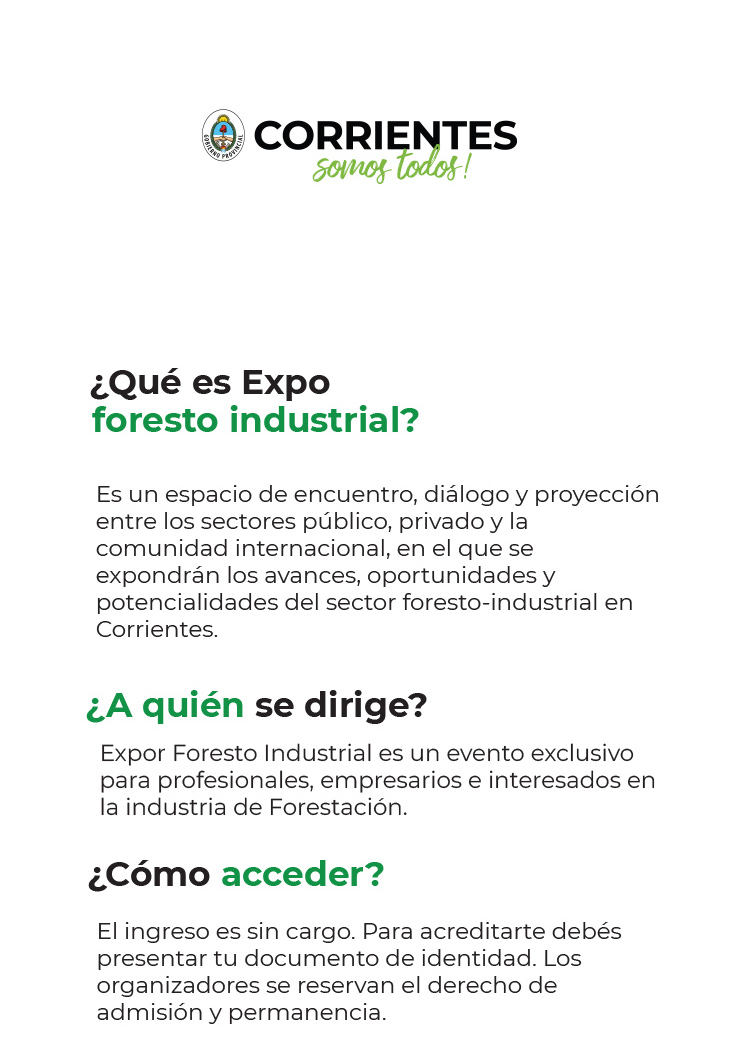 CORRIENTES
somos todos!

¿Qué es Expo
foresto industrial?

Es un espacio de encuentro, diálogo y proyección entre los sectores público, privado y la comunidad internacional, en el que se expondrán los avances, oportunidades y potencialidades del sector foresto-industrial en Corrientes.

¿A quién se dirige?

Expor Foresto Industrial es un evento exclusivo para profesionales, empresarios e interesados en la industria de Forestación.

¿Cómo acceder?

El ingreso es sin cargo. Para acreditarte debés presentar tu documento de identidad. Los organizadores se reservan el derecho de admisión y permanencia.